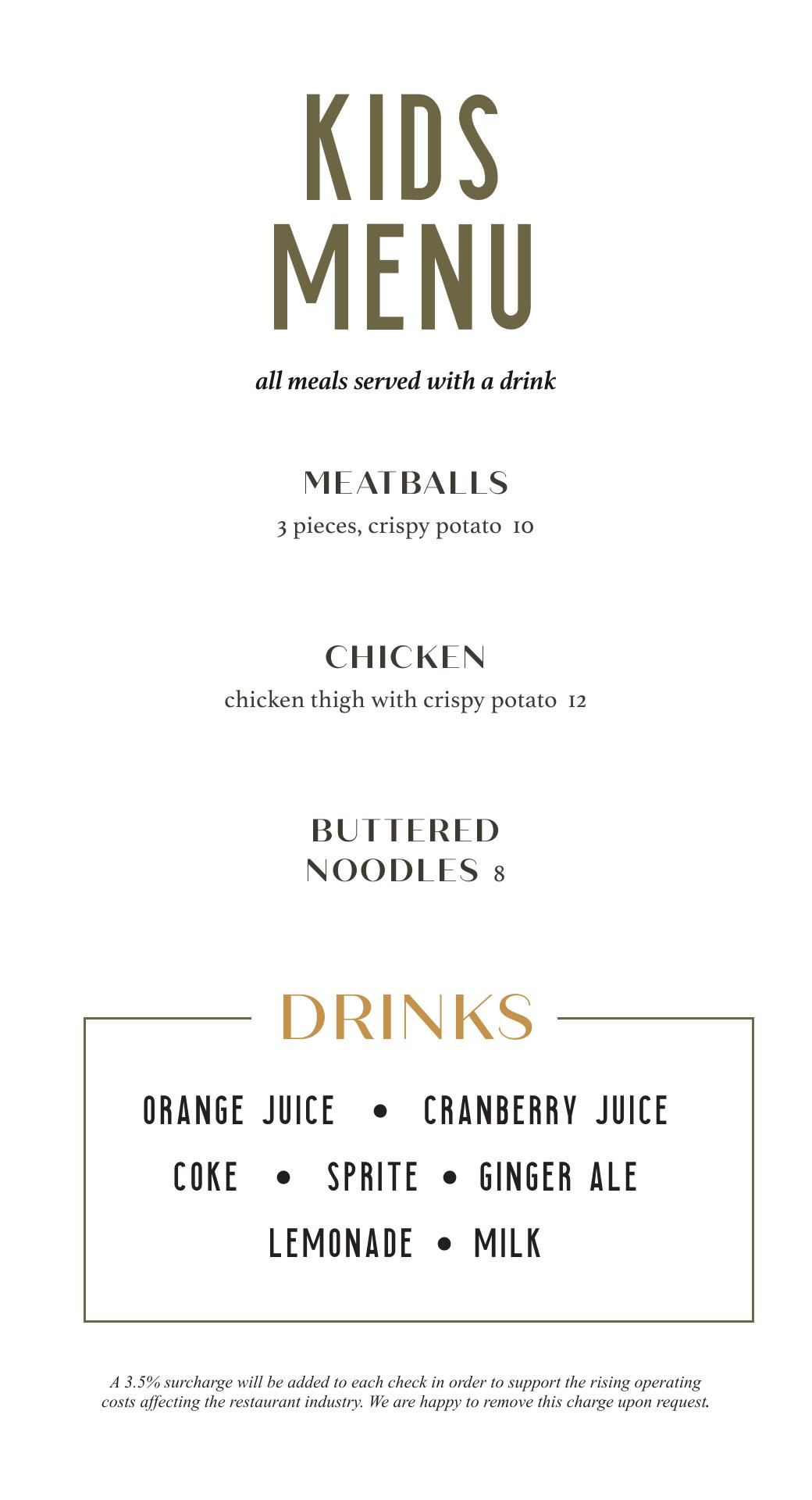 KIDS
MENU

all meals served with a drink

MEATBALLS
3 pieces, crispy potato 10

CHICKEN
chicken thigh with crispy potato 12

BUTTERED
NOODLES 8

DRINKS

ORANGE JUICE • CRANBERRY JUICE
COKE • SPRITE • GINGER ALE
LEMONADE • MILK

A 3.5% surcharge will be added to each check in order to support the rising operating costs affecting the restaurant industry. We are happy to remove this charge upon request.